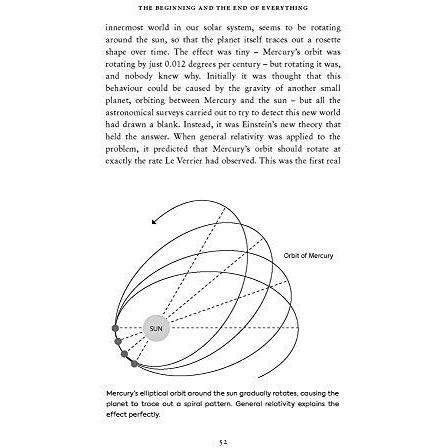 THE BEGINNING AND THE END OF EVERYTHING

innermost world in our solar system, seems to be rotating around the sun, so that the planet itself traces out a rosette shape over time. The effect was tiny – Mercury's orbit was rotating by just 0.012 degrees per century – but rotating it was, and nobody knew why. Initially it was thought that this behaviour could be caused by the gravity of another small planet, orbiting between Mercury and the sun – but all the astronomical surveys carried out to try to detect this new world had drawn a blank. Instead, it was Einstein's new theory that held the answer. When general relativity was applied to the problem, it predicted that Mercury's orbit should rotate at exactly the rate Le Verrier had observed. This was the first real

Orbit of Mercury

SUN

Mercury's elliptical orbit around the sun gradually rotates, causing the planet to trace out a spiral pattern. General relativity explains the effect perfectly.

52